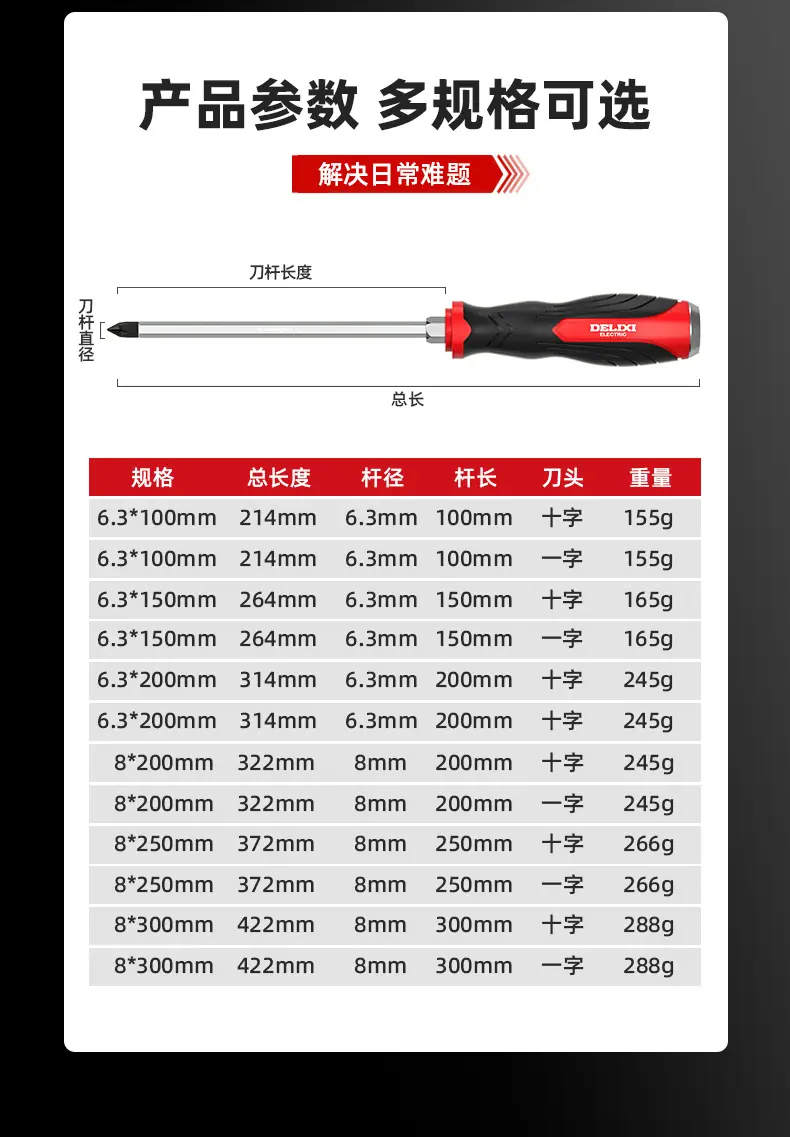 产品参数 多规格可选

解决日常难题

刀杆长度

刀杆直径

DELIXI ELECTRIC

总长

| 规格 | 总长度 | 杆径 | 杆长 | 刀头 | 重量 |
|---|---|---|---|---|---|
| 6.3*100mm | 214mm | 6.3mm | 100mm | 十字 | 155g |
| 6.3*100mm | 214mm | 6.3mm | 100mm | 一字 | 155g |
| 6.3*150mm | 264mm | 6.3mm | 150mm | 十字 | 165g |
| 6.3*150mm | 264mm | 6.3mm | 150mm | 一字 | 165g |
| 6.3*200mm | 314mm | 6.3mm | 200mm | 十字 | 245g |
| 6.3*200mm | 314mm | 6.3mm | 200mm | 十字 | 245g |
| 8*200mm | 322mm | 8mm | 200mm | 十字 | 245g |
| 8*200mm | 322mm | 8mm | 200mm | 一字 | 245g |
| 8*250mm | 372mm | 8mm | 250mm | 十字 | 266g |
| 8*250mm | 372mm | 8mm | 250mm | 一字 | 266g |
| 8*300mm | 422mm | 8mm | 300mm | 十字 | 288g |
| 8*300mm | 422mm | 8mm | 300mm | 一字 | 288g |